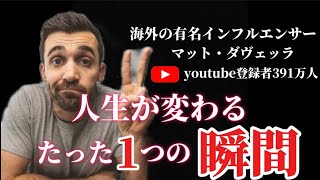 海外の有名インフルエンサー
マット・ダヴェッラ
youtube登録者391万人

人生が変わる
たった1つの瞬間